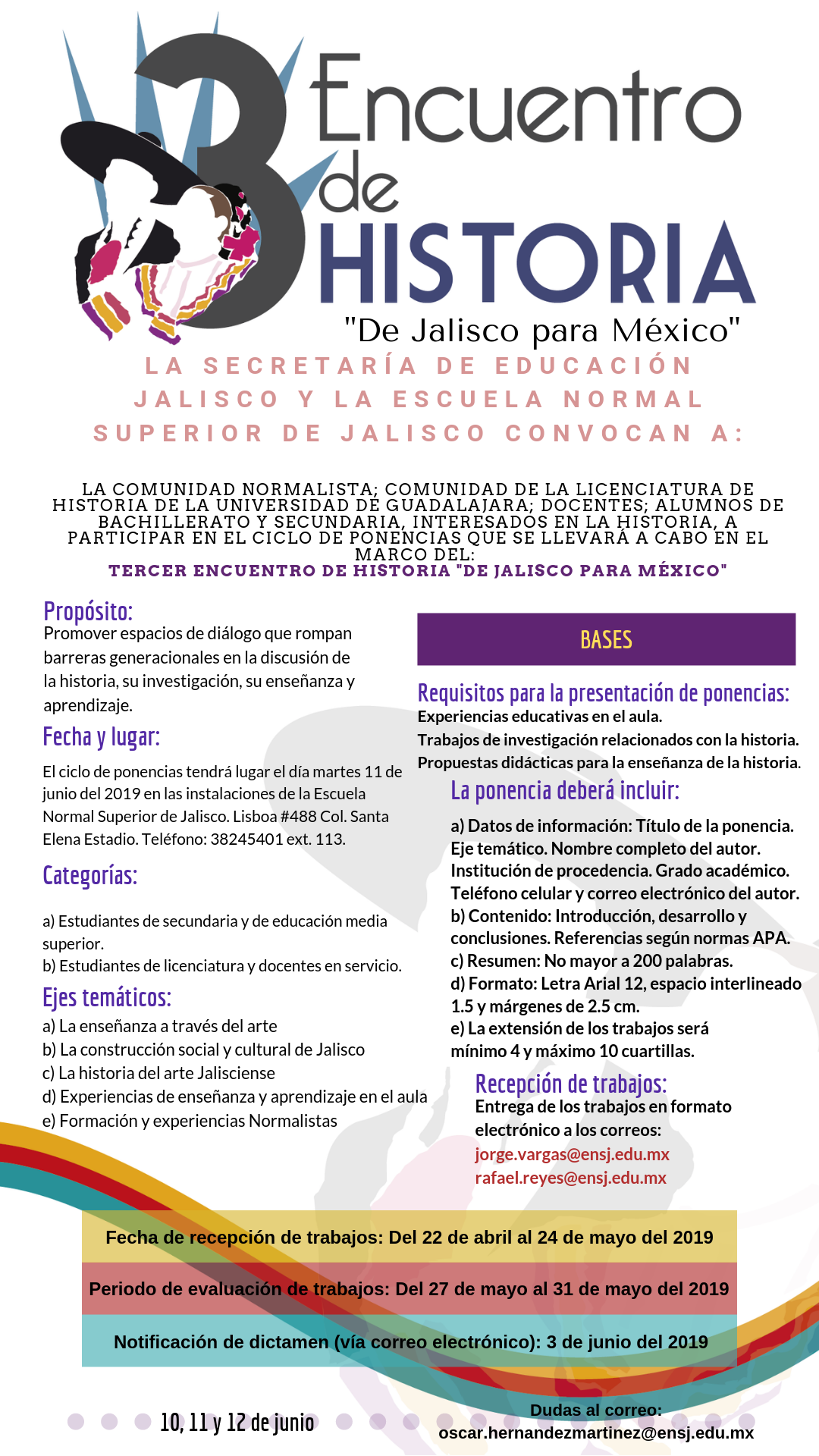 3 Encuentro de HISTORIA
"De Jalisco para México"

LA SECRETARÍA DE EDUCACIÓN JALISCO Y LA ESCUELA NORMAL SUPERIOR DE JALISCO CONVOCAN A:

LA COMUNIDAD NORMALISTA; COMUNIDAD DE LA LICENCIATURA DE HISTORIA DE LA UNIVERSIDAD DE GUADALAJARA; DOCENTES; ALUMNOS DE BACHILLERATO Y SECUNDARIA, INTERESADOS EN LA HISTORIA, A PARTICIPAR EN EL CICLO DE PONENCIAS QUE SE LLEVARÁ A CABO EN EL MARCO DEL:
TERCER ENCUENTRO DE HISTORIA "DE JALISCO PARA MÉXICO"

Propósito:
Promover espacios de diálogo que rompan barreras generacionales en la discusión de la historia, su investigación, su enseñanza y aprendizaje.

Fecha y lugar:
El ciclo de ponencias tendrá lugar el día martes 11 de junio del 2019 en las instalaciones de la Escuela Normal Superior de Jalisco. Lisboa #488 Col. Santa Elena Estadio. Teléfono: 38245401 ext. 113.

Categorías:
a) Estudiantes de secundaria y de educación media superior.
b) Estudiantes de licenciatura y docentes en servicio.

Ejes temáticos:
a) La enseñanza a través del arte
b) La construcción social y cultural de Jalisco
c) La historia del arte Jalisciense
d) Experiencias de enseñanza y aprendizaje en el aula
e) Formación y experiencias Normalistas

BASES

Requisitos para la presentación de ponencias:
Experiencias educativas en el aula.
Trabajos de investigación relacionados con la historia.
Propuestas didácticas para la enseñanza de la historia.

La ponencia deberá incluir:
a) Datos de información: Título de la ponencia. Eje temático. Nombre completo del autor. Institución de procedencia. Grado académico. Teléfono celular y correo electrónico del autor.
b) Contenido: Introducción, desarrollo y conclusiones. Referencias según normas APA.
c) Resumen: No mayor a 200 palabras.
d) Formato: Letra Arial 12, espacio interlineado 1.5 y márgenes de 2.5 cm.
e) La extensión de los trabajos será mínimo 4 y máximo 10 cuartillas.

Recepción de trabajos:
Entrega de los trabajos en formato electrónico a los correos:
jorge.vargas@ensj.edu.mx
rafael.reyes@ensj.edu.mx

Fecha de recepción de trabajos: Del 22 de abril al 24 de mayo del 2019
Periodo de evaluación de trabajos: Del 27 de mayo al 31 de mayo del 2019
Notificación de dictamen (vía correo electrónico): 3 de junio del 2019

10, 11 y 12 de junio

Dudas al correo:
oscar.hernandezmartinez@ensj.edu.mx